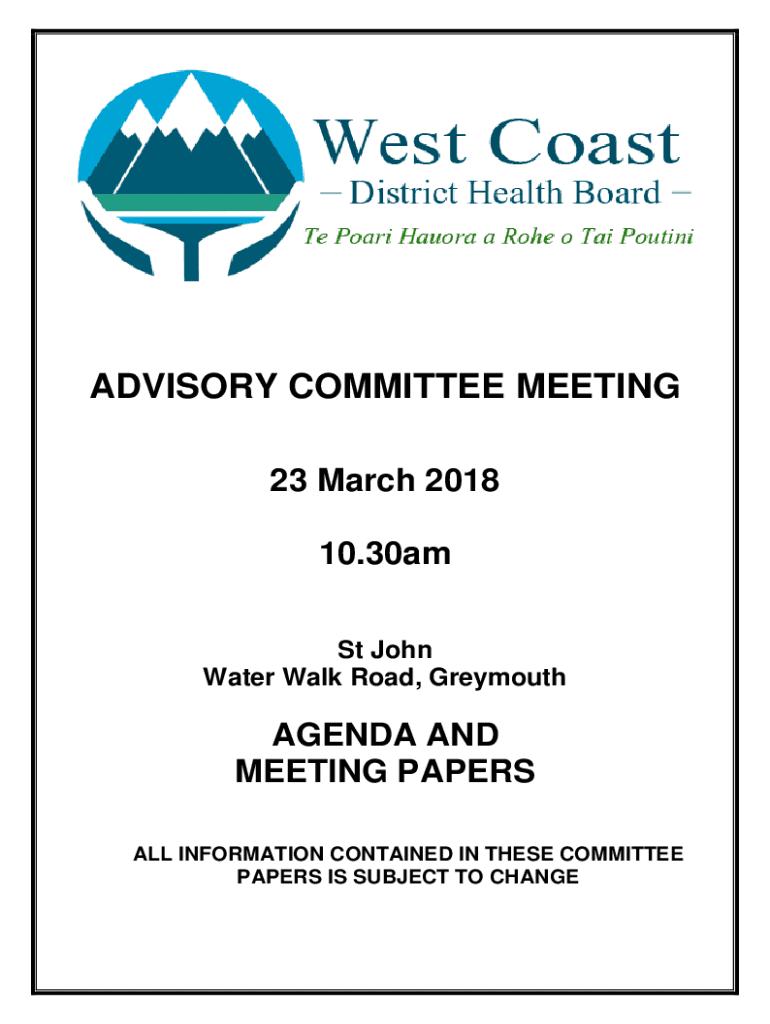 West Coast
– District Health Board –
Te Poari Hauora a Rohe o Tai Poutini

ADVISORY COMMITTEE MEETING

23 March 2018

10.30am

St John
Water Walk Road, Greymouth

AGENDA AND
MEETING PAPERS

ALL INFORMATION CONTAINED IN THESE COMMITTEE PAPERS IS SUBJECT TO CHANGE